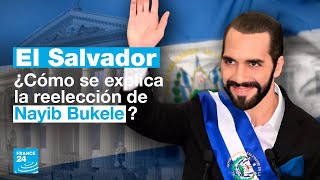 El Salvador
¿Cómo se explica la reelección de Nayib Bukele?

FRANCE 24